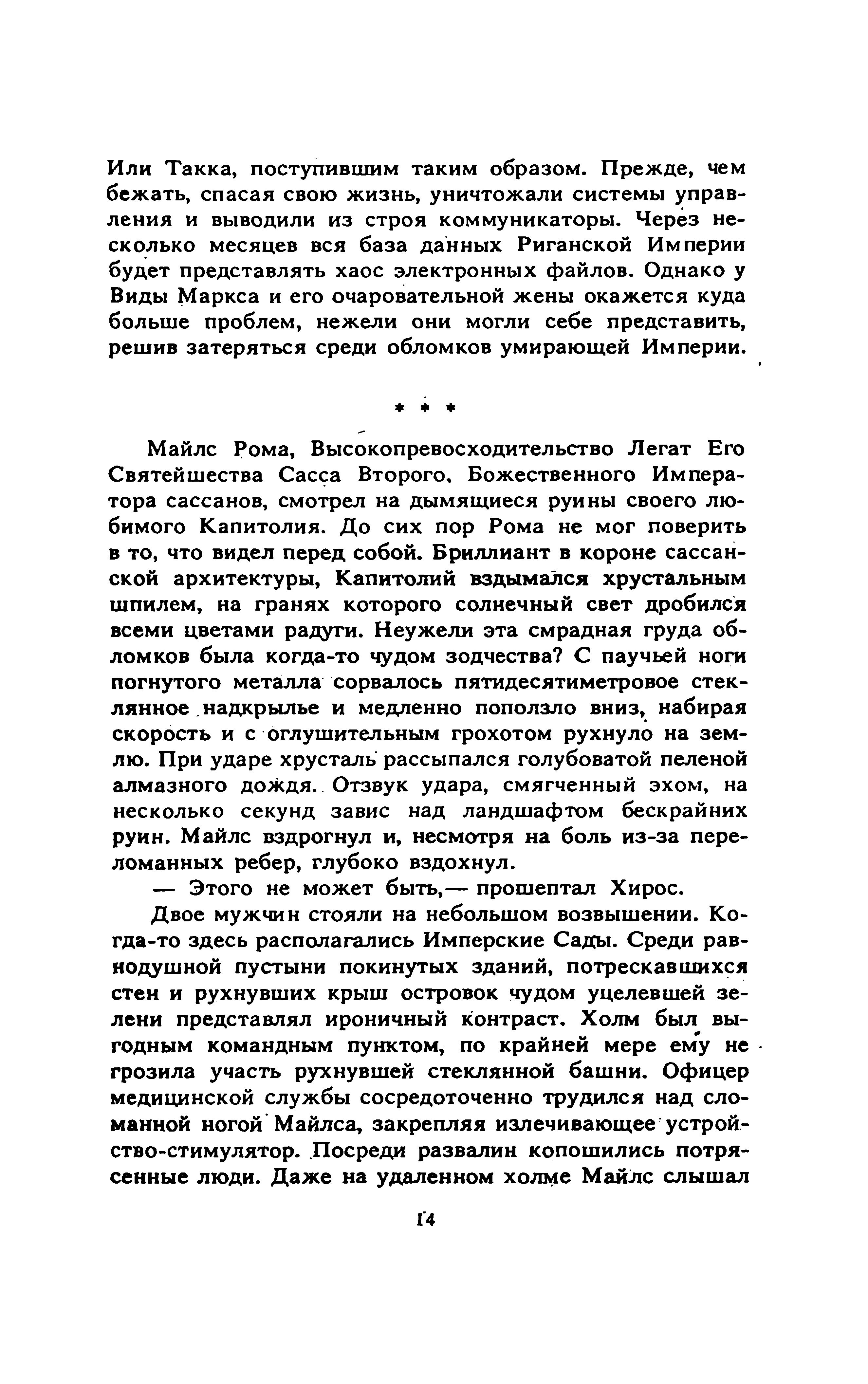 Или Такка, поступившим таким образом. Прежде, чем бежать, спасая свою жизнь, уничтожали системы управления и выводили из строя коммуникаторы. Через несколько месяцев вся база данных Риганской Империи будет представлять хаос электронных файлов. Однако у Виды Маркса и его очаровательной жены окажется куда больше проблем, нежели они могли себе представить, решив затеряться среди обломков умирающей Империи.

* * *

Майлс Рома, Высокопревосходительство Легат Его Святейшества Сасса Второго, Божественного Императора сассанов, смотрел на дымящиеся руины своего любимого Капитолия. До сих пор Рома не мог поверить в то, что видел перед собой. Бриллиант в короне сассанской архитектуры, Капитолий вздымался хрустальным шпилем, на гранях которого солнечный свет дробился всеми цветами радуги. Неужели эта смрадная груда обломков была когда-то чудом зодчества? С паучьей ноги погнутого металла сорвалось пятидесятиметровое стеклянное надкрылье и медленно поползло вниз, набирая скорость и с оглушительным грохотом рухнуло на землю. При ударе хрусталь рассыпался голубоватой пеленой алмазного дождя. Отзвук удара, смягченный эхом, на несколько секунд завис над ландшафтом бескрайних руин. Майлс вздрогнул и, несмотря на боль из-за переломанных ребер, глубоко вздохнул.

— Этого не может быть,— прошептал Хирос.

Двое мужчин стояли на небольшом возвышении. Когда-то здесь располагались Имперские Сады. Среди равнодушной пустыни покинутых зданий, потрескавшихся стен и рухнувших крыш островок чудом уцелевшей зелени представлял ироничный контраст. Холм был выгодным командным пунктом, по крайней мере ему не грозила участь рухнувшей стеклянной башни. Офицер медицинской службы сосредоточенно трудился над сломанной ногой Майлса, закрепляя излечивающее устройство-стимулятор. Посреди развалин копошились потрясенные люди. Даже на удаленном холме Майлс слышал

14